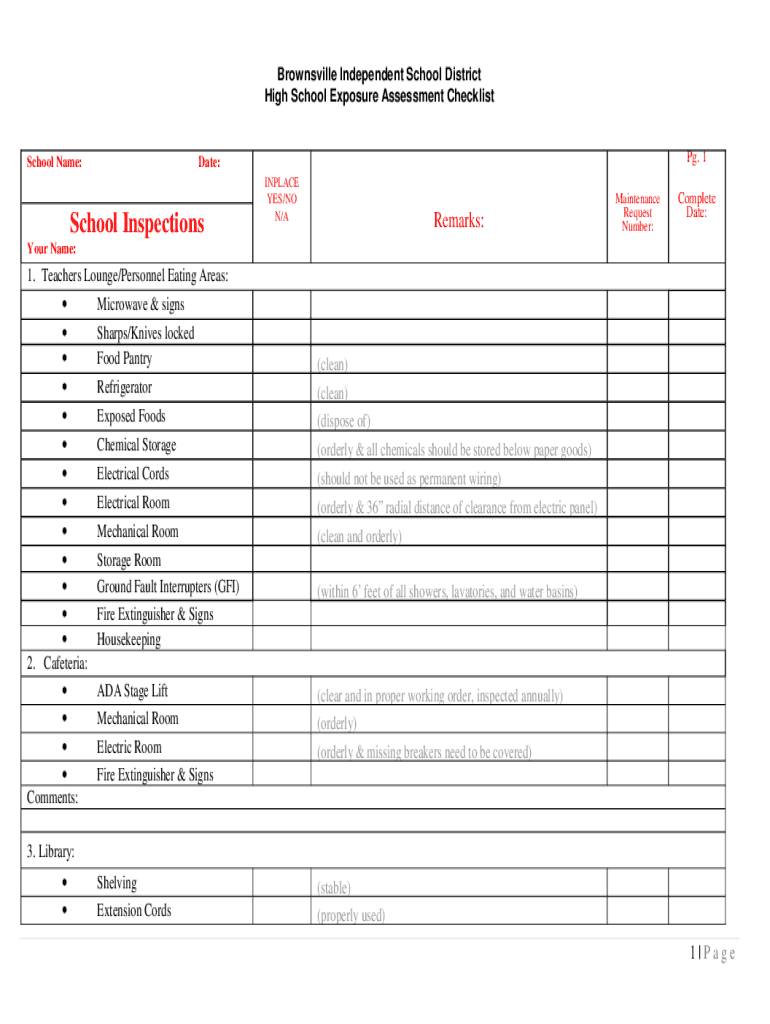 Brownsville Independent School District
High School Exposure Assessment Checklist

| School Name: Date: School Inspections Your Name: | INPLACE YES/NO N/A | Remarks: | Maintenance Request Number: | Pg. 1 Complete Date: |
|---|---|---|---|---|
| 1. Teachers Lounge/Personnel Eating Areas: | | | | |
| • Microwave & signs | | | | |
| • Sharps/Knives locked | | | | |
| • Food Pantry | | (clean) | | |
| • Refrigerator | | (clean) | | |
| • Exposed Foods | | (dispose of) | | |
| • Chemical Storage | | (orderly & all chemicals should be stored below paper goods) | | |
| • Electrical Cords | | (should not be used as permanent wiring) | | |
| • Electrical Room | | (orderly & 36" radial distance of clearance from electric panel) | | |
| • Mechanical Room | | (clean and orderly) | | |
| • Storage Room | | | | |
| • Ground Fault Interrupters (GFI) | | (within 6' feet of all showers, lavatories, and water basins) | | |
| • Fire Extinguisher & Signs | | | | |
| • Housekeeping | | | | |
| 2. Cafeteria: | | | | |
| • ADA Stage Lift | | (clear and in proper working order, inspected annually) | | |
| • Mechanical Room | | (orderly) | | |
| • Electric Room | | (orderly & missing breakers need to be covered) | | |
| • Fire Extinguisher & Signs | | | | |
| Comments: | | | | |
| | | | | |
| 3. Library: | | | | |
| • Shelving | | (stable) | | |
| • Extension Cords | | (properly used) | | |

1 | P a g e